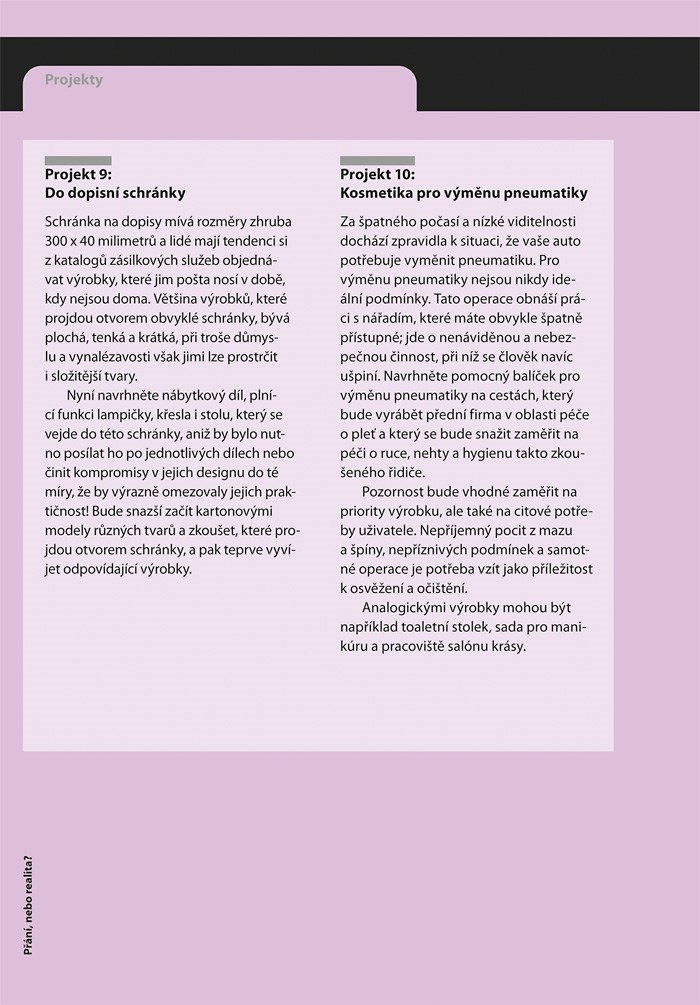 Projekty

Projekt 9:
Do dopisní schránky

Schránka na dopisy mívá rozměry zhruba 300 x 40 milimetrů a lidé mají tendenci si z katalogů zásilkových služeb objednávat výrobky, které jim pošta nosí v době, kdy nejsou doma. Většina výrobků, které projdou otvorem obvyklé schránky, bývá plochá, tenká a krátká, při troše důmyslu a vynalézavosti však jimi lze prostrčit i složitější tvary.

Nyní navrhněte nábytkový díl, plnící funkci lampičky, křesla i stolu, který se vejde do této schránky, aniž by bylo nutno posílat ho po jednotlivých dílech nebo činit kompromisy v jejich designu do té míry, že by výrazně omezovaly jejich praktičnost! Bude snazší začít kartonovými modely různých tvarů a zkoušet, které projdou otvorem schránky, a pak teprve vyvíjet odpovídající výrobky.

Projekt 10:
Kosmetika pro výměnu pneumatiky

Za špatného počasí a nízké viditelnosti dochází zpravidla k situaci, že vaše auto potřebuje vyměnit pneumatiku. Pro výměnu pneumatiky nejsou nikdy ideální podmínky. Tato operace obnáší práci s nářadím, které máte obvykle špatně přístupné; jde o nenáviděnou a nebezpečnou činnost, při níž se člověk navíc ušpiní. Navrhněte pomocný balíček pro výměnu pneumatiky na cestách, který bude vyrábět přední firma v oblasti péče o pleť a který se bude snažit zaměřit na péči o ruce, nehty a hygienu takto zkoušeného řidiče.

Pozornost bude vhodné zaměřit na priority výrobku, ale také na citové potřeby uživatele. Nepříjemný pocit z mazu a špíny, nepříznivých podmínek a samotné operace je potřeba vzít jako příležitost k osvěžení a očištění.

Analogickými výrobky mohou být například toaletní stolek, sada pro manikúru a pracoviště salónu krásy.

Přání, nebo realita?